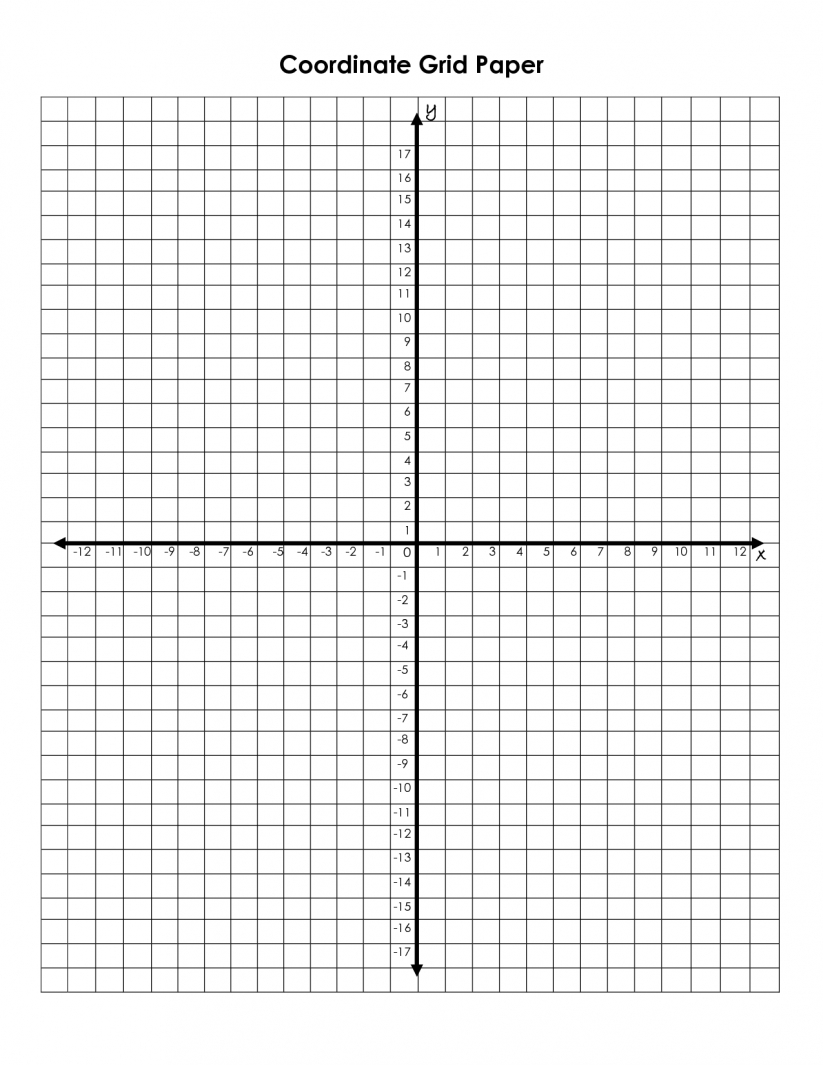 Coordinate Grid Paper

y
17
16
15
14
13
12
11
10
9
8
7
6
5
4
3
2
1
-12 -11 -10 -9 -8 -7 -6 -5 -4 -3 -2 -1 0 1 2 3 4 5 6 7 8 9 10 11 12 x
-1
-2
-3
-4
-5
-6
-7
-8
-9
-10
-11
-12
-13
-14
-15
-16
-17